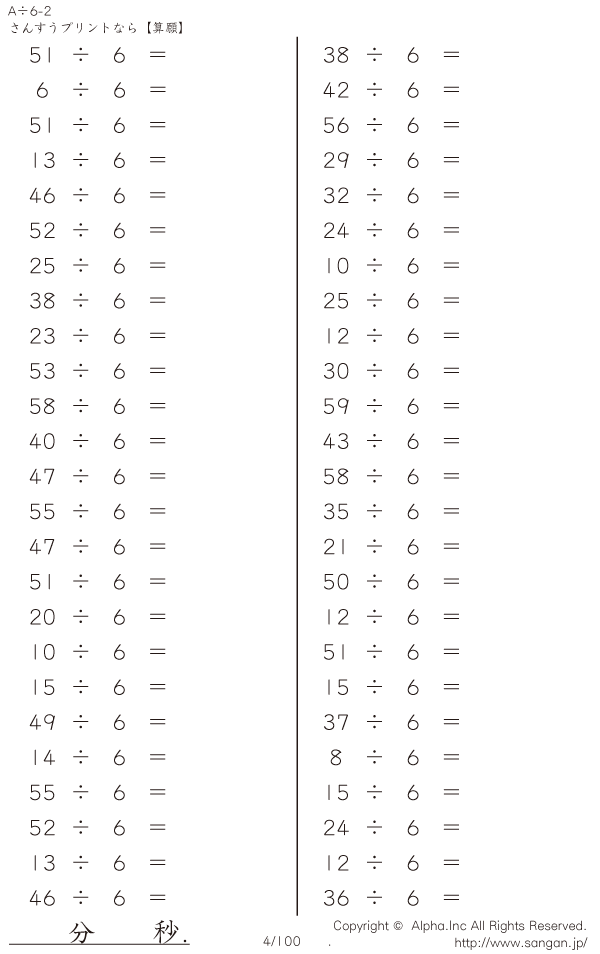 A÷6-2
さんすうプリントなら【算願】

$51 \div 6 =$
$6 \div 6 =$
$51 \div 6 =$
$13 \div 6 =$
$46 \div 6 =$
$52 \div 6 =$
$25 \div 6 =$
$38 \div 6 =$
$23 \div 6 =$
$53 \div 6 =$
$58 \div 6 =$
$40 \div 6 =$
$47 \div 6 =$
$55 \div 6 =$
$47 \div 6 =$
$51 \div 6 =$
$20 \div 6 =$
$10 \div 6 =$
$15 \div 6 =$
$49 \div 6 =$
$14 \div 6 =$
$55 \div 6 =$
$52 \div 6 =$
$13 \div 6 =$
$46 \div 6 =$

$38 \div 6 =$
$42 \div 6 =$
$56 \div 6 =$
$29 \div 6 =$
$32 \div 6 =$
$24 \div 6 =$
$10 \div 6 =$
$25 \div 6 =$
$12 \div 6 =$
$30 \div 6 =$
$59 \div 6 =$
$43 \div 6 =$
$58 \div 6 =$
$35 \div 6 =$
$21 \div 6 =$
$50 \div 6 =$
$12 \div 6 =$
$51 \div 6 =$
$15 \div 6 =$
$37 \div 6 =$
$8 \div 6 =$
$15 \div 6 =$
$24 \div 6 =$
$12 \div 6 =$
$36 \div 6 =$

分 秒.
4/100
Copyright © Alpha.Inc All Rights Reserved.
http://www.sangan.jp/